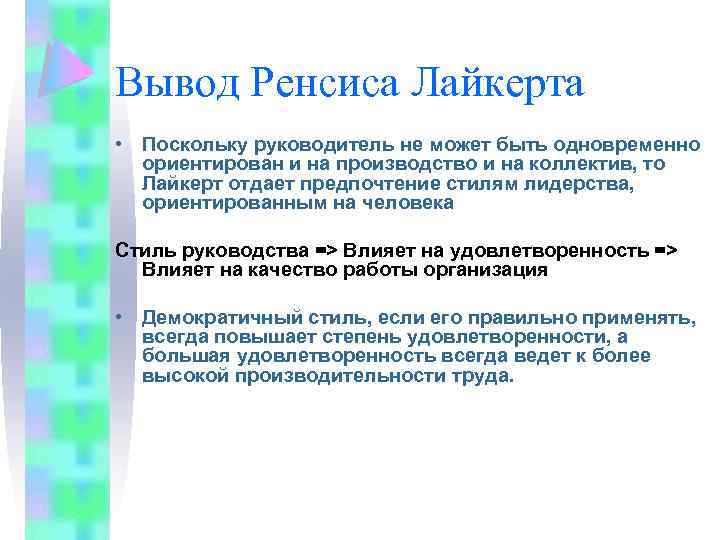 Вывод Ренсиса Лайкерта

• Поскольку руководитель не может быть одновременно ориентирован и на производство и на коллектив, то Лайкерт отдает предпочтение стилям лидерства, ориентированным на человека

Стиль руководства => Влияет на удовлетворенность => Влияет на качество работы организация

• Демократичный стиль, если его правильно применять, всегда повышает степень удовлетворенности, а большая удовлетворенность всегда ведет к более высокой производительности труда.